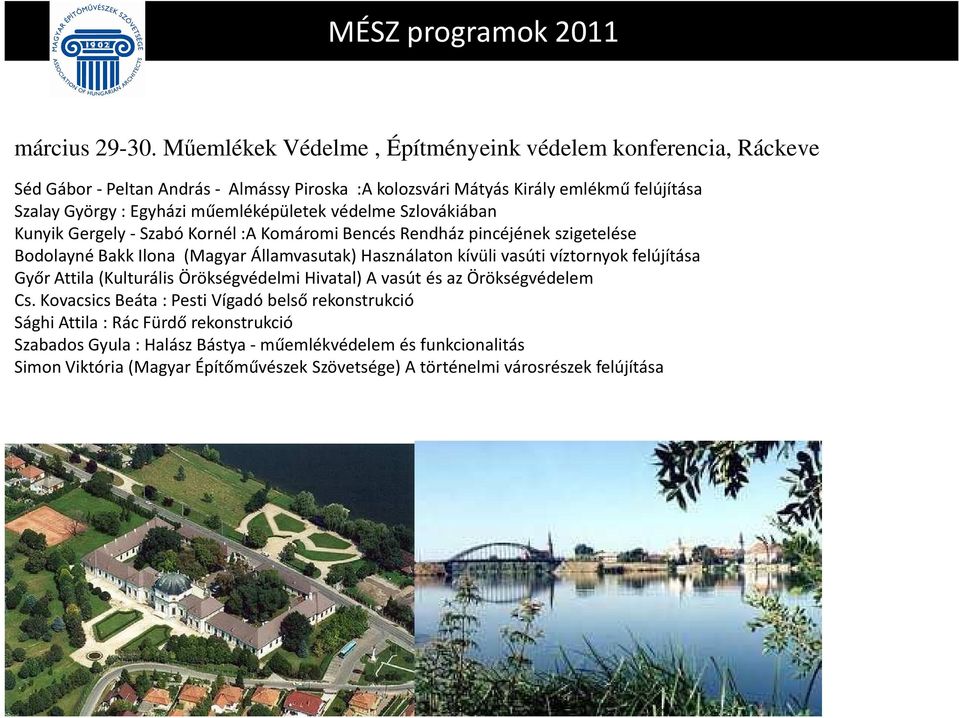 MAGYAR ÉPÍTŐMŰVÉSZEK SZÖVETSÉGE
1902
ASSOCIATION OF HUNGARIAN ARCHITECTS

MÉSZ programok 2011

március 29-30. Műemlékek Védelme , Építményeink védelem konferencia, Ráckeve

Séd Gábor - Peltan András - Almássy Piroska :A kolozsvári Mátyás Király emlékmű felújítása
Szalay György : Egyházi műemléképületek védelme Szlovákiában
Kunyik Gergely - Szabó Kornél :A Komáromi Bencés Rendház pincéjének szigetelése
Bodolayné Bakk Ilona (Magyar Államvasutak) Használaton kívüli vasúti víztornyok felújítása
Győr Attila (Kulturális Örökségvédelmi Hivatal) A vasút és az Örökségvédelem
Cs. Kovacsics Beáta : Pesti Vígadó belső rekonstrukció
Sághi Attila : Rác Fürdő rekonstrukció
Szabados Gyula : Halász Bástya - műemlékvédelem és funkcionalitás
Simon Viktória (Magyar Építőművészek Szövetsége) A történelmi városrészek felújítása